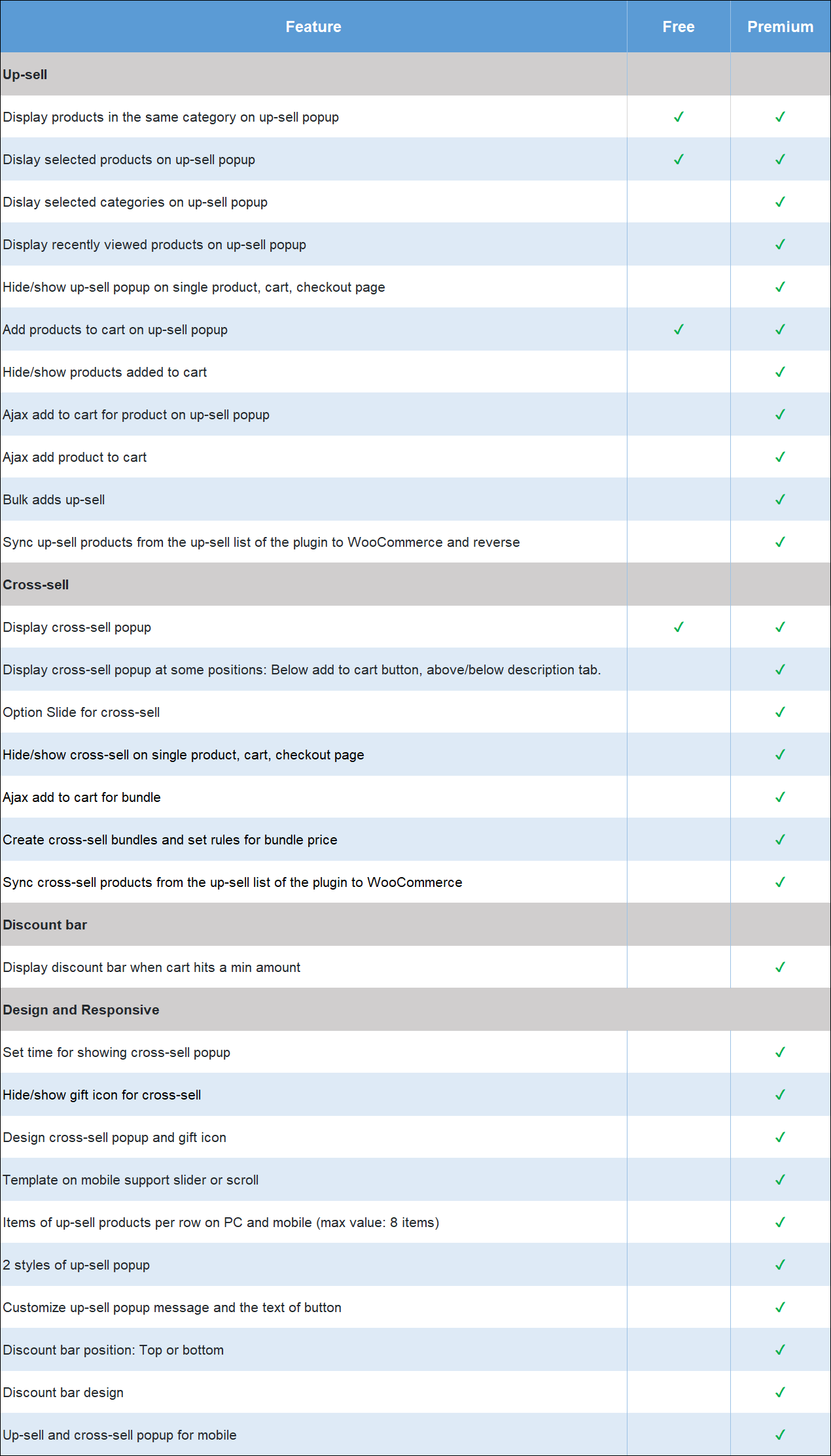 | Feature | Free | Premium |
|---|---|---|
| **Up-sell** | | |
| Display products in the same category on up-sell popup | ✓ | ✓ |
| Dislay selected products on up-sell popup | ✓ | ✓ |
| Dislay selected categories on up-sell popup | | ✓ |
| Display recently viewed products on up-sell popup | | ✓ |
| Hide/show up-sell popup on single product, cart, checkout page | | ✓ |
| Add products to cart on up-sell popup | ✓ | ✓ |
| Hide/show products added to cart | | ✓ |
| Ajax add to cart for product on up-sell popup | | ✓ |
| Ajax add product to cart | | ✓ |
| Bulk adds up-sell | | ✓ |
| Sync up-sell products from the up-sell list of the plugin to WooCommerce and reverse | | ✓ |
| **Cross-sell** | | |
| Display cross-sell popup | ✓ | ✓ |
| Display cross-sell popup at some positions: Below add to cart button, above/below description tab. | | ✓ |
| Option Slide for cross-sell | | ✓ |
| Hide/show cross-sell on single product, cart, checkout page | | ✓ |
| Ajax add to cart for bundle | | ✓ |
| Create cross-sell bundles and set rules for bundle price | | ✓ |
| Sync cross-sell products from the up-sell list of the plugin to WooCommerce | | ✓ |
| **Discount bar** | | |
| Display discount bar when cart hits a min amount | | ✓ |
| **Design and Responsive** | | |
| Set time for showing cross-sell popup | | ✓ |
| Hide/show gift icon for cross-sell | | ✓ |
| Design cross-sell popup and gift icon | | ✓ |
| Template on mobile support slider or scroll | | ✓ |
| Items of up-sell products per row on PC and mobile (max value: 8 items) | | ✓ |
| 2 styles of up-sell popup | | ✓ |
| Customize up-sell popup message and the text of button | | ✓ |
| Discount bar position: Top or bottom | | ✓ |
| Discount bar design | | ✓ |
| Up-sell and cross-sell popup for mobile | | ✓ |